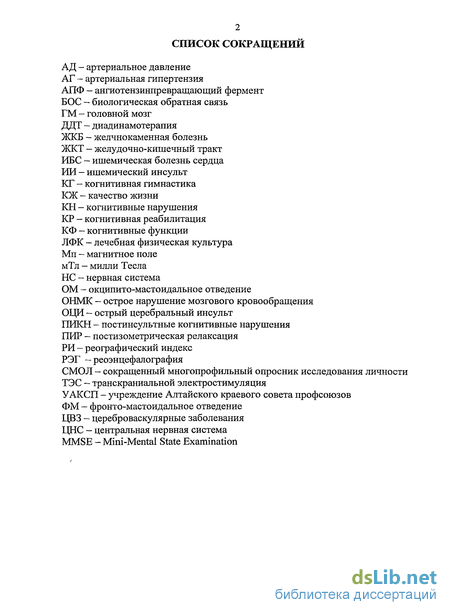 2

СПИСОК СОКРАЩЕНИЙ

АД – артериальное давление
АГ – артериальная гипертензия
АПФ – ангиотензинпревращающий фермент
БОС – биологическая обратная связь
ГМ – головной мозг
ДДТ – диадинамотерапия
ЖКБ – желчнокаменная болезнь
ЖКТ – желудочно-кишечный тракт
ИБС – ишемическая болезнь сердца
ИИ – ишемический инсульт
КГ – когнитивная гимнастика
КЖ – качество жизни
КН – когнитивные нарушения
КР – когнитивная реабилитация
КФ – когнитивные функции
ЛФК – лечебная физическая культура
Мп – магнитное поле
мТл – милли Тесла
НС – нервная система
ОМ – окципито-мастоидальное отведение
ОНМК – острое нарушение мозгового кровообращения
ОЦИ – острый церебральный инсульт
ПИКН – постинсультные когнитивные нарушения
ПИР – постизометрическая релаксация
РИ – реографический индекс
РЭГ – реоэнцефалография
СМОЛ – сокращенный многопрофильный опросник исследования личности
ТЭС – транскраниальной электростимуляция
УАКСП – учреждение Алтайского краевого совета профсоюзов
ФМ – фронто-мастоидальное отведение
ЦВЗ – цереброваскулярные заболевания
ЦНС – центральная нервная система
MMSE – Mini-Mental State Examination

dsLib.net
библиотека диссертаций